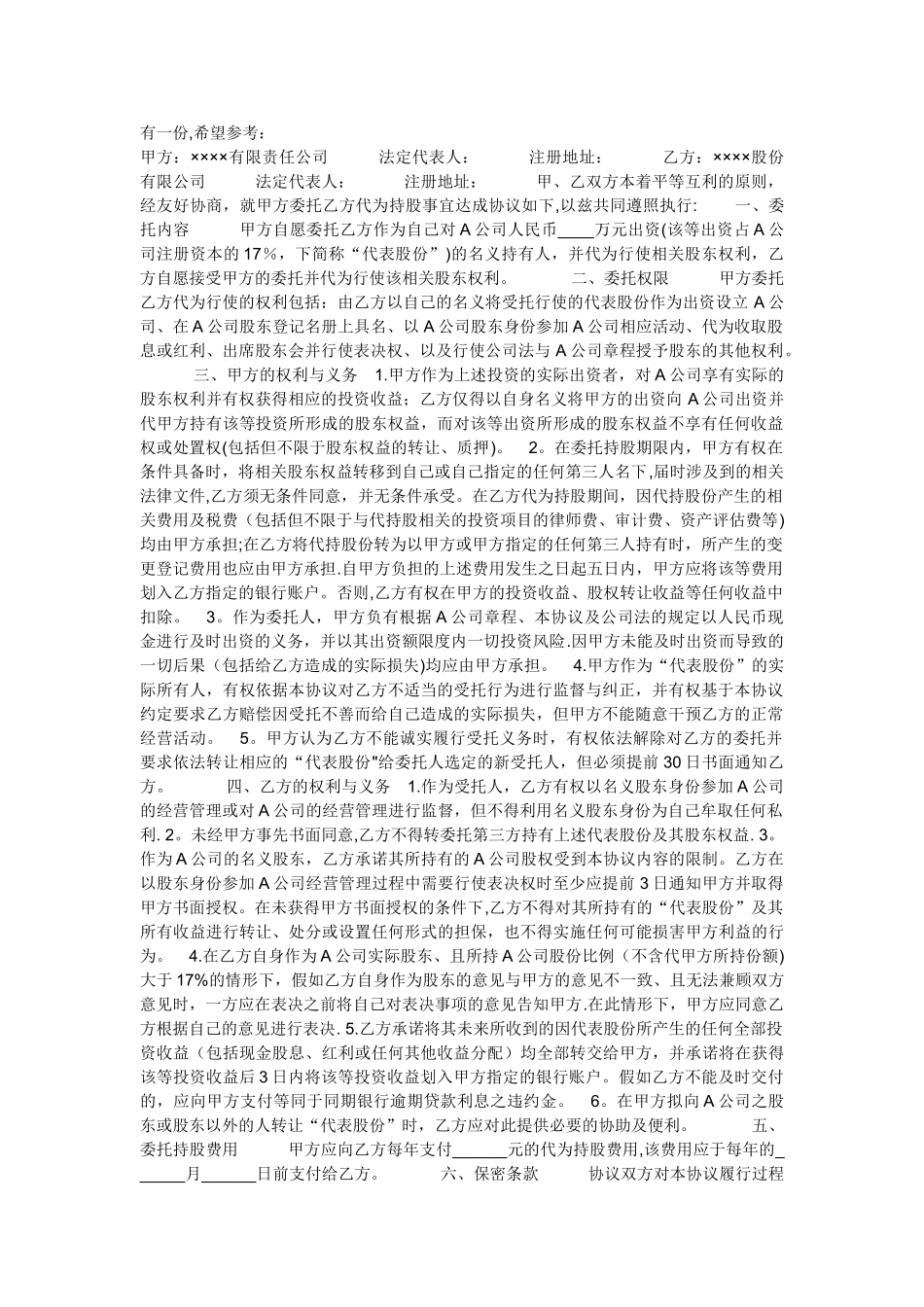 有一份,希望参考：

甲方：××××有限责任公司　　法定代表人：　　注册地址：　　乙方：××××股份有限公司　　法定代表人：　　注册地址：　　甲、乙双方本着平等互利的原则，经友好协商，就甲方委托乙方代为持股事宜达成协议如下,以兹共同遵照执行:　　一、委托内容　　甲方自愿委托乙方作为自己对A公司人民币____万元出资(该等出资占A公司注册资本的17%，下简称“代表股份”)的名义持有人，并代为行使相关股东权利，乙方自愿接受甲方的委托并代为行使该相关股东权利。　　二、委托权限　　甲方委托乙方代为行使的权利包括：由乙方以自己的名义将受托行使的代表股份作为出资设立A公司、在A公司股东登记名册上具名、以A公司股东身份参加A公司相应活动、代为收取股息或红利、出席股东会并行使表决权、以及行使公司法与A公司章程授予股东的其他权利。

三、甲方的权利与义务　1.甲方作为上述投资的实际出资者，对A公司享有实际的股东权利并有权获得相应的投资收益；乙方仅得以自身名义将甲方的出资向A公司出资并代甲方持有该等投资所形成的股东权益，而对该等出资所形成的股东权益不享有任何收益权或处置权(包括但不限于股东权益的转让、质押)。　2。在委托持股期限内，甲方有权在条件具备时，将相关股东权益转移到自己或自己指定的任何第三人名下,届时涉及到的相关法律文件,乙方须无条件同意，并无条件承受。在乙方代为持股期间，因代持股份产生的相关费用及税费（包括但不限于与代持股相关的投资项目的律师费、审计费、资产评估费等)均由甲方承担;在乙方将代持股份转为以甲方或甲方指定的任何第三人持有时，所产生的变更登记费用也应由甲方承担.自甲方负担的上述费用发生之日起五日内，甲方应将该等费用划入乙方指定的银行账户。否则,乙方有权在甲方的投资收益、股权转让收益等任何收益中扣除。　3。作为委托人，甲方负有根据A公司章程、本协议及公司法的规定以人民币现金进行及时出资的义务，并以其出资额限度内一切投资风险.因甲方未能及时出资而导致的一切后果（包括给乙方造成的实际损失)均应由甲方承担。　4.甲方作为“代表股份”的实际所有人，有权依据本协议对乙方不适当的受托行为进行监督与纠正，并有权基于本协议约定要求乙方赔偿因受托不善而给自己造成的实际损失，但甲方不能随意干预乙方的正常经营活动。　5。甲方认为乙方不能诚实履行受托义务时，有权依法解除对乙方的委托并要求依法转让相应的“代表股份"给委托人选定的新受托人，但必须提前30日书面通知乙方。　　四、乙方的权利与义务　1.作为受托人，乙方有权以名义股东身份参加A公司的经营管理或对A公司的经营管理进行监督，但不得利用名义股东身份为自己牟取任何私利. 2。未经甲方事先书面同意,乙方不得转委托第三方持有上述代表股份及其股东权益. 3。作为A公司的名义股东，乙方承诺其所持有的A公司股权受到本协议内容的限制。乙方在以股东身份参加A公司经营管理过程中需要行使表决权时至少应提前3日通知甲方并取得甲方书面授权。在未获得甲方书面授权的条件下,乙方不得对其所持有的“代表股份”及其所有收益进行转让、处分或设置任何形式的担保，也不得实施任何可能损害甲方利益的行为。　4.在乙方自身作为A公司实际股东、且所持A公司股份比例（不含代甲方所持份额)大于17%的情形下，假如乙方自身作为股东的意见与甲方的意见不一致、且无法兼顾双方意见时，一方应在表决之前将自己对表决事项的意见告知甲方.在此情形下，甲方应同意乙方根据自己的意见进行表决. 5.乙方承诺将其未来所收到的因代表股份所产生的任何全部投资收益（包括现金股息、红利或任何其他收益分配）均全部转交给甲方，并承诺将在获得该等投资收益后3日内将该等投资收益划入甲方指定的银行账户。假如乙方不能及时交付的，应向甲方支付等同于同期银行逾期贷款利息之违约金。　6。在甲方拟向A公司之股东或股东以外的人转让“代表股份”时，乙方应对此提供必要的协助及便利。　　五、委托持股费用　　甲方应向乙方每年支付______元的代为持股费用,该费用应于每年的______月______日前支付给乙方。　　六、保密条款　　协议双方对本协议履行过程